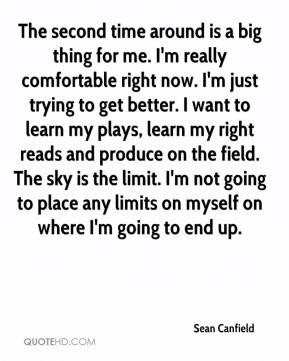 The second time around is a big thing for me. I'm really comfortable right now. I'm just trying to get better. I want to learn my plays, learn my right reads and produce on the field. The sky is the limit. I'm not going to place any limits on myself on where I'm going to end up.

Sean Canfield

QUOTEHD.COM